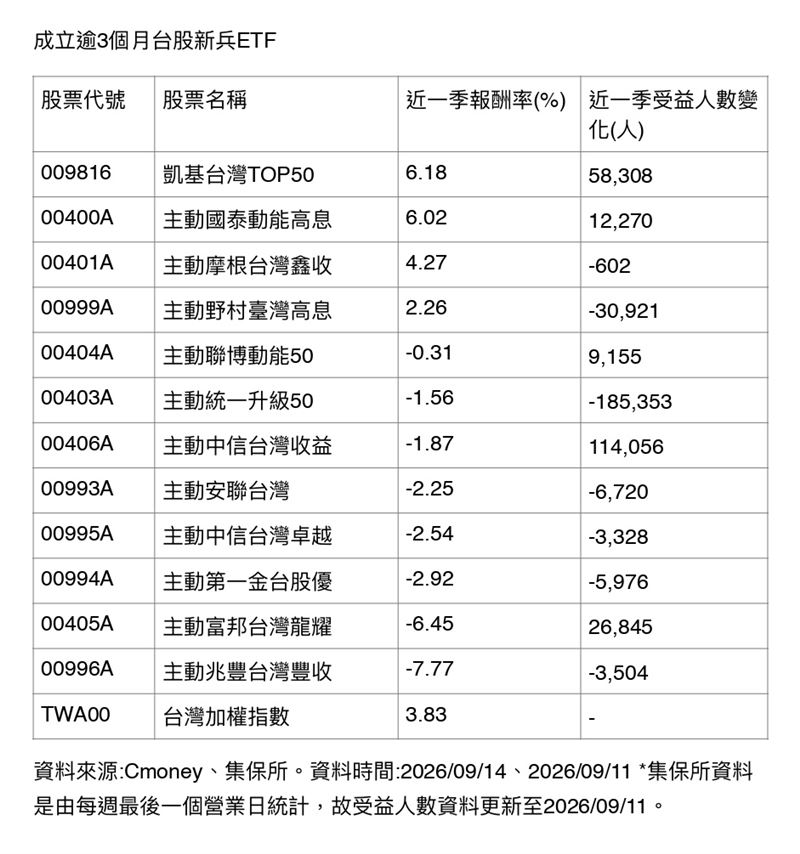 成立逾3個月台股新兵ETF

| 股票代號 | 股票名稱 | 近一季報酬率(%) | 近一季受益人數變化(人) |
|---|---|---|---|
| 009816 | 凱基台灣TOP50 | 6.18 | 58,308 |
| 00400A | 主動國泰動能高息 | 6.02 | 12,270 |
| 00401A | 主動摩根台灣鑫收 | 4.27 | -602 |
| 00999A | 主動野村臺灣高息 | 2.26 | -30,921 |
| 00404A | 主動聯博動能50 | -0.31 | 9,155 |
| 00403A | 主動統一升級50 | -1.56 | -185,353 |
| 00406A | 主動中信台灣收益 | -1.87 | 114,056 |
| 00993A | 主動安聯台灣 | -2.25 | -6,720 |
| 00995A | 主動中信台灣卓越 | -2.54 | -3,328 |
| 00994A | 主動第一金台股優 | -2.92 | -5,976 |
| 00405A | 主動富邦台灣龍耀 | -6.45 | 26,845 |
| 00996A | 主動兆豐台灣豐收 | -7.77 | -3,504 |
| TWA00 | 台灣加權指數 | 3.83 | - |

資料來源:Cmoney、集保所。資料時間:2026/09/14、2026/09/11 *集保所資料是由每週最後一個營業日統計，故受益人數資料更新至2026/09/11。